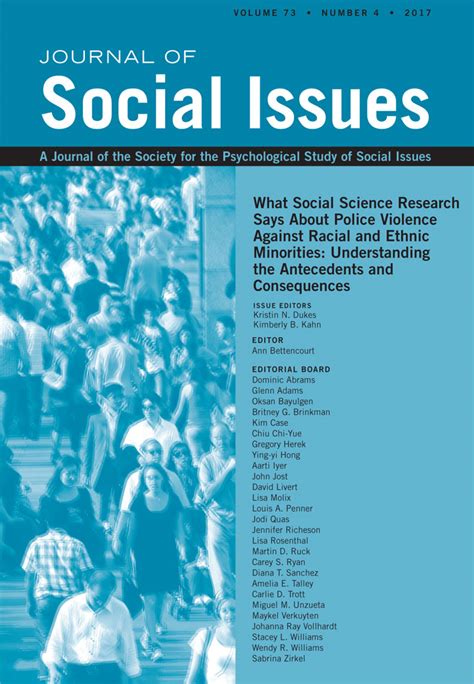 VOLUME 73 • NUMBER 4 • 2017

JOURNAL OF
Social Issues

A Journal of the Society for the Psychological Study of Social Issues

What Social Science Research Says About Police Violence Against Racial and Ethnic Minorities: Understanding the Antecedents and Consequences

ISSUE EDITORS
Kristin N. Dukes
Kimberly B. Kahn

EDITOR
Ann Bettencourt

EDITORIAL BOARD
Dominic Abrams
Glenn Adams
Oksan Bayulgen
Britney G. Brinkman
Kim Case
Chiu Chi-Yue
Gregory Herek
Ying-yi Hong
Aarti Iyer
John Jost
David Livert
Lisa Molix
Louis A. Penner
Jodi Quas
Jennifer Richeson
Lisa Rosenthal
Martin D. Ruck
Carey S. Ryan
Diana T. Sanchez
Amelia E. Talley
Carlie D. Trott
Miguel M. Unzueta
Maykel Verkuyten
Johanna Ray Vollhardt
Stacey L. Williams
Wendy R. Williams
Sabrina Zirkel